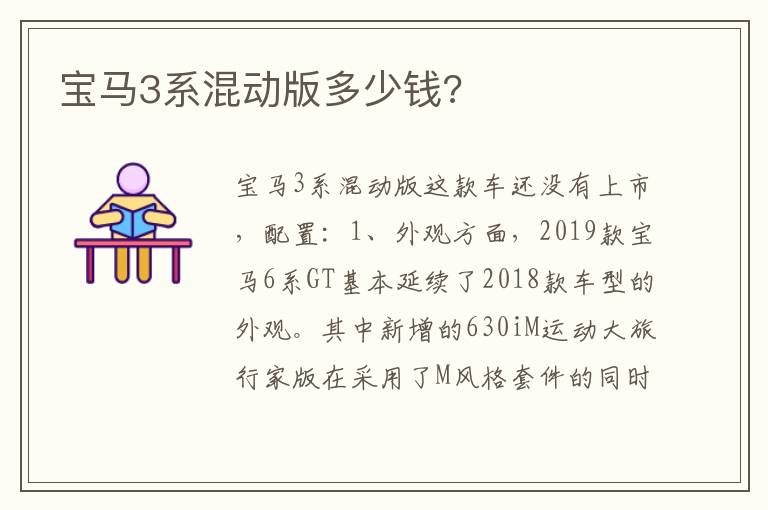 宝马3系混动版多少钱？

宝马3系混动版这款车还没有上市，配置：1、外观方面，2019款宝马6系GT基本延续了2018款车型的外观。其中新增的630iM运动大旅行家版在采用了M风格套件的同时